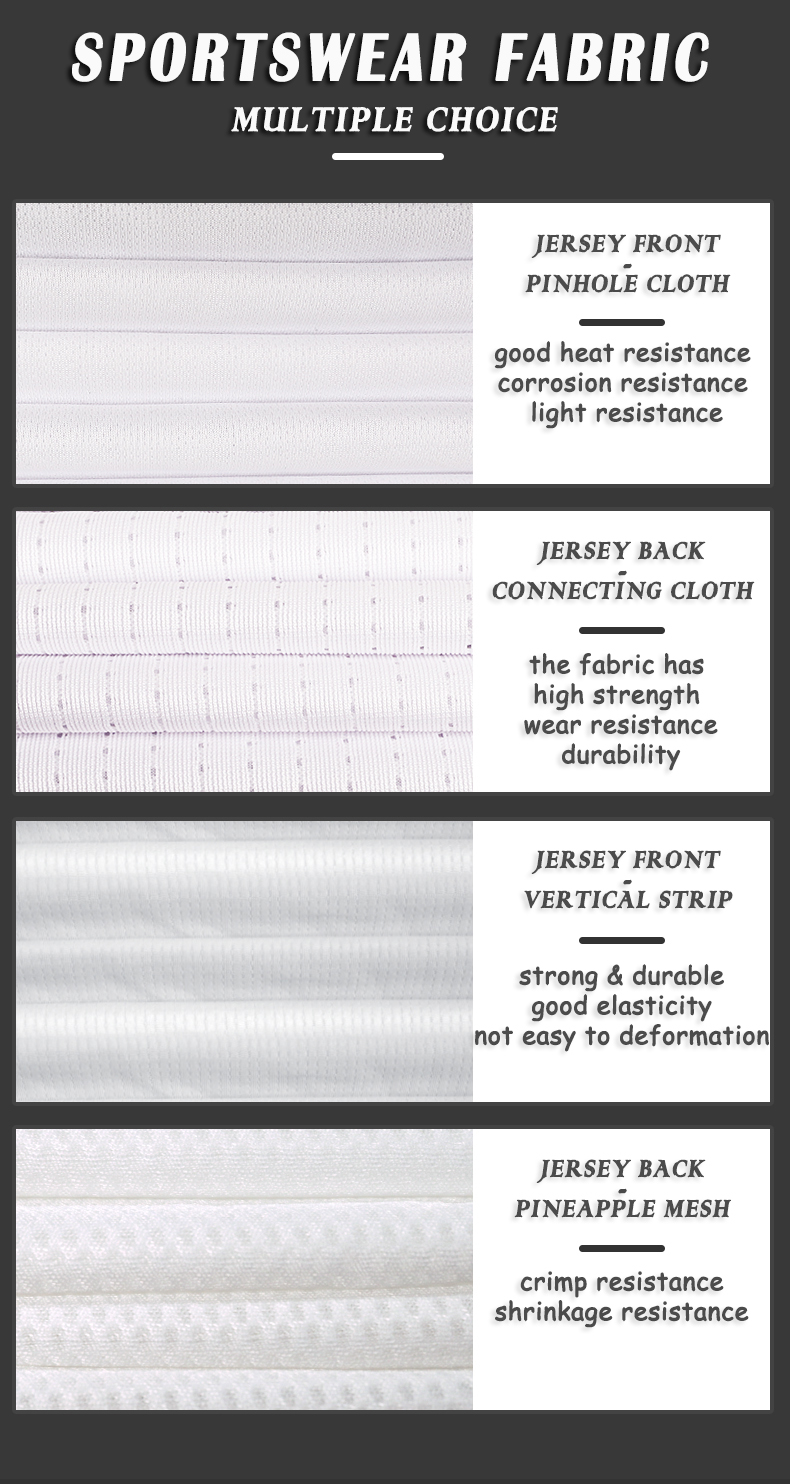 SPORTSWEAR FABRIC
MULTIPLE CHOICE

JERSEY FRONT
-
PINHOLE CLOTH

good heat resistance
corrosion resistance
light resistance

JERSEY BACK
-
CONNECTING CLOTH

the fabric has
high strength
wear resistance
durability

JERSEY FRONT
-
VERTICAL STRIP

strong & durable
good elasticity
not easy to deformation

JERSEY BACK
-
PINEAPPLE MESH

crimp resistance
shrinkage resistance